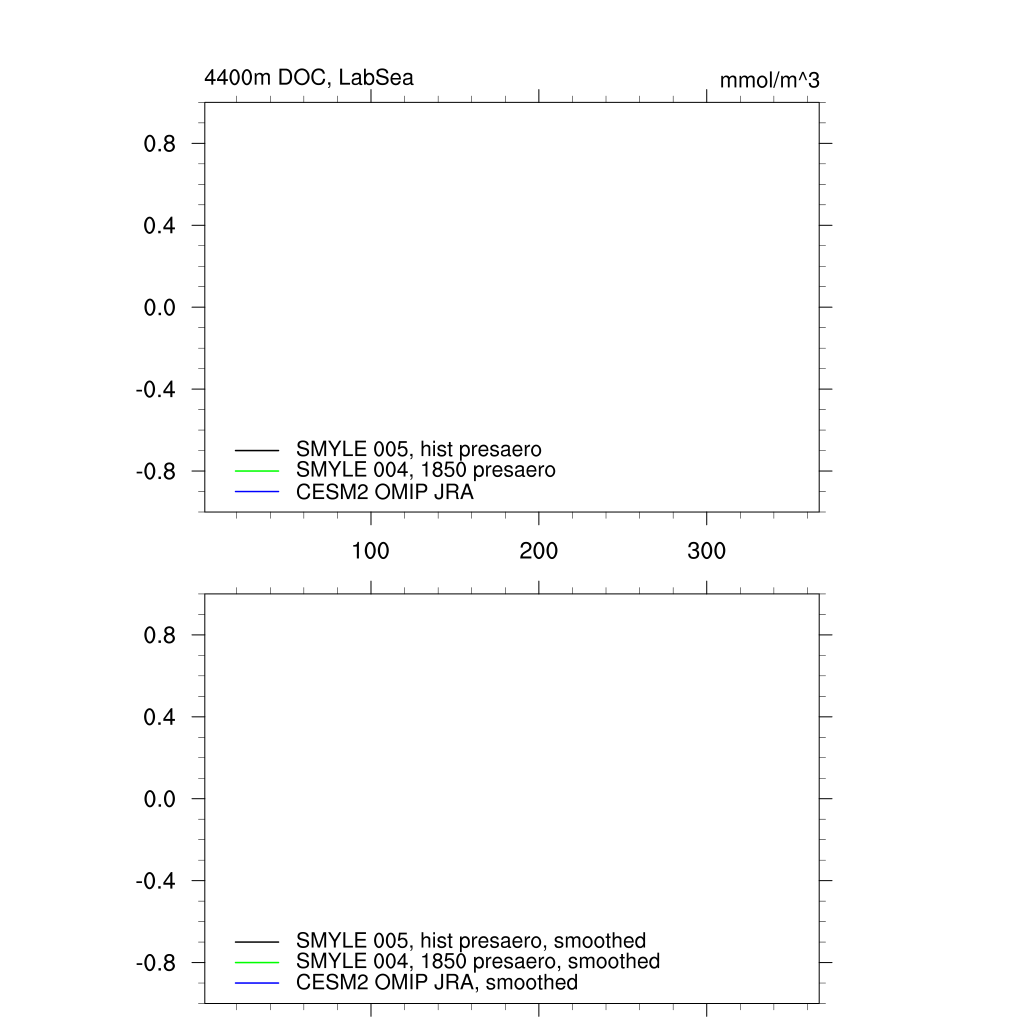 4400m DOC, LabSea

mmol/m^3

0.8

0.4

0.0

-0.4

-0.8

SMYLE 005, hist presaero
SMYLE 004, 1850 presaero
CESM2 OMIP JRA

100

200

300

0.8

0.4

0.0

-0.4

-0.8

SMYLE 005, hist presaero, smoothed
SMYLE 004, 1850 presaero, smoothed
CESM2 OMIP JRA, smoothed